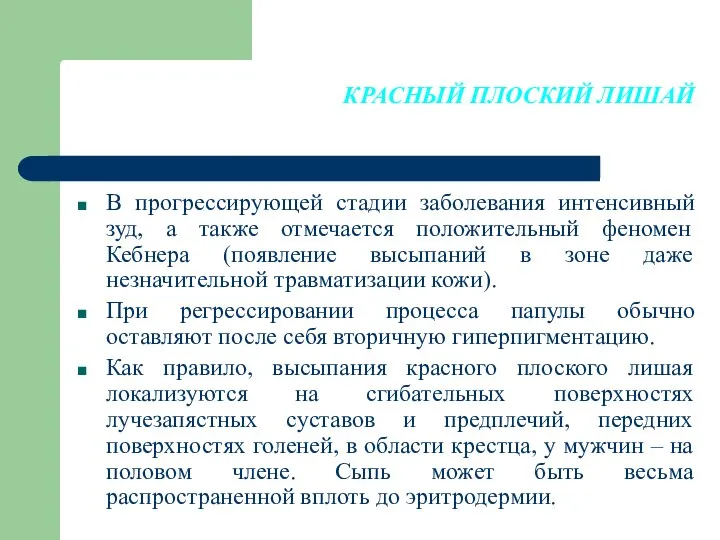 КРАСНЫЙ ПЛОСКИЙ ЛИШАЙ

В прогрессирующей стадии заболевания интенсивный зуд, а также отмечается положительный феномен Кебнера (появление высыпаний в зоне даже незначительной травматизации кожи).

При регрессировании процесса папулы обычно оставляют после себя вторичную гиперпигментацию.

Как правило, высыпания красного плоского лишая локализуются на сгибательных поверхностях лучезапястных суставов и предплечий, передних поверхностях голеней, в области крестца, у мужчин – на половом члене. Сыпь может быть весьма распространенной вплоть до эритродермии.